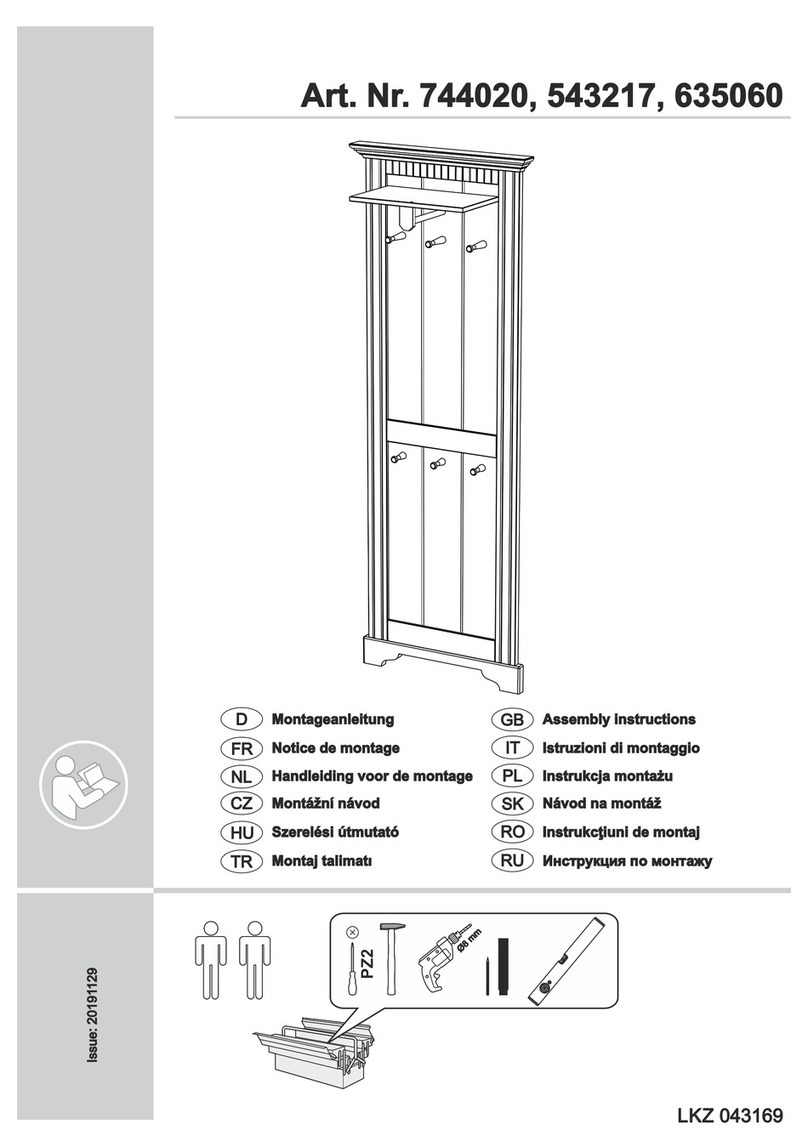 Art. Nr. 744020, 543217, 635060

D Montageanleitung
FR Notice de montage
NL Handleiding voor de montage
CZ Montážní návod
HU Szerelési útmutató
TR Montaj talimatı

GB Assembly instructions
IT Istruzioni di montaggio
PL Instrukcja montażu
SK Návod na montáž
RO Instrukcţiuni de montaj
RU Инструкция по монтажу

Issue: 20191129

PZ2

Ø8 mm

LKZ 043169